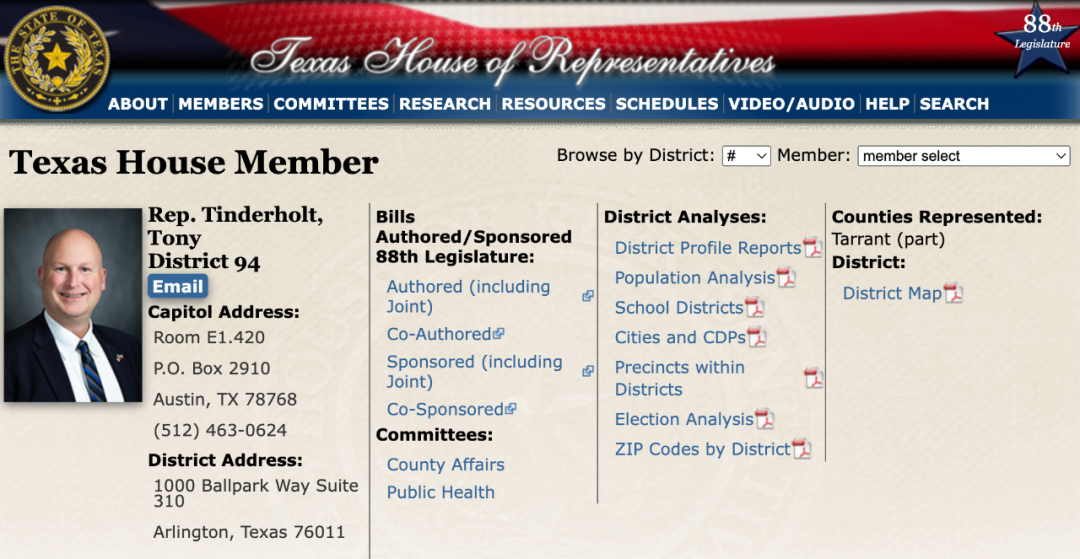 THE STATE OF TEXAS

Texas House of Representatives

88th Legislature

ABOUT | MEMBERS | COMMITTEES | RESEARCH | RESOURCES | SCHEDULES | VIDEO/AUDIO | HELP | SEARCH

Texas House Member

Browse by District: # Member: member select

Rep. Tinderholt, Tony
District 94

Email

Capitol Address:
Room E1.420
P.O. Box 2910
Austin, TX 78768
(512) 463-0624

District Address:
1000 Ballpark Way Suite 310
Arlington, Texas 76011

Bills Authored/Sponsored 88th Legislature:
Authored (including Joint)
Co-Authored
Sponsored (including Joint)
Co-Sponsored

Committees:
County Affairs
Public Health

District Analyses:
District Profile Reports
Population Analysis
School Districts
Cities and CDPs
Precincts within Districts
Election Analysis
ZIP Codes by District

Counties Represented:
Tarrant (part)

District:
District Map